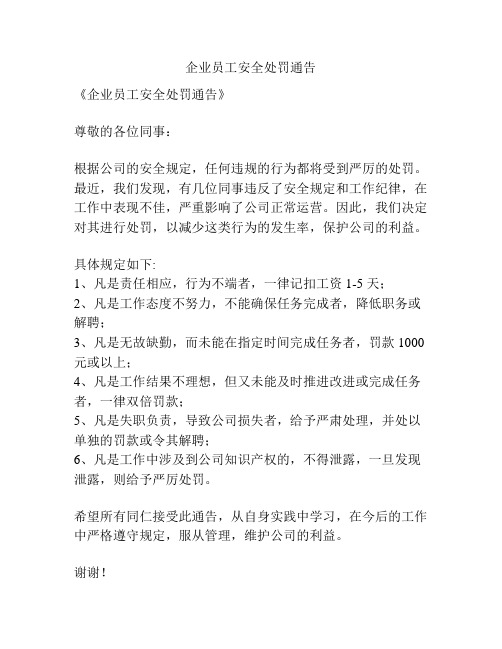 企业员工安全处罚通告

《企业员工安全处罚通告》

尊敬的各位同事：

根据公司的安全规定，任何违规的行为都将受到严厉的处罚。最近，我们发现，有几位同事违反了安全规定和工作纪律，在工作中表现不佳，严重影响了公司正常运营。因此，我们决定对其进行处罚，以减少这类行为的发生率，保护公司的利益。

具体规定如下:
1、凡是责任相应，行为不端者，一律记扣工资 1-5 天；
2、凡是工作态度不努力，不能确保任务完成者，降低职务或解聘；
3、凡是无故缺勤，而未能在指定时间完成任务者，罚款 1000 元或以上；
4、凡是工作结果不理想，但又未能及时推进改进或完成任务者，一律双倍罚款；
5、凡是失职负责，导致公司损失者，给予严肃处理，并处以单独的罚款或令其解聘；
6、凡是工作中涉及到公司知识产权的，不得泄露，一旦发现泄露，则给予严厉处罚。

希望所有同仁接受此通告，从自身实践中学习，在今后的工作中严格遵守规定，服从管理，维护公司的利益。

谢谢！